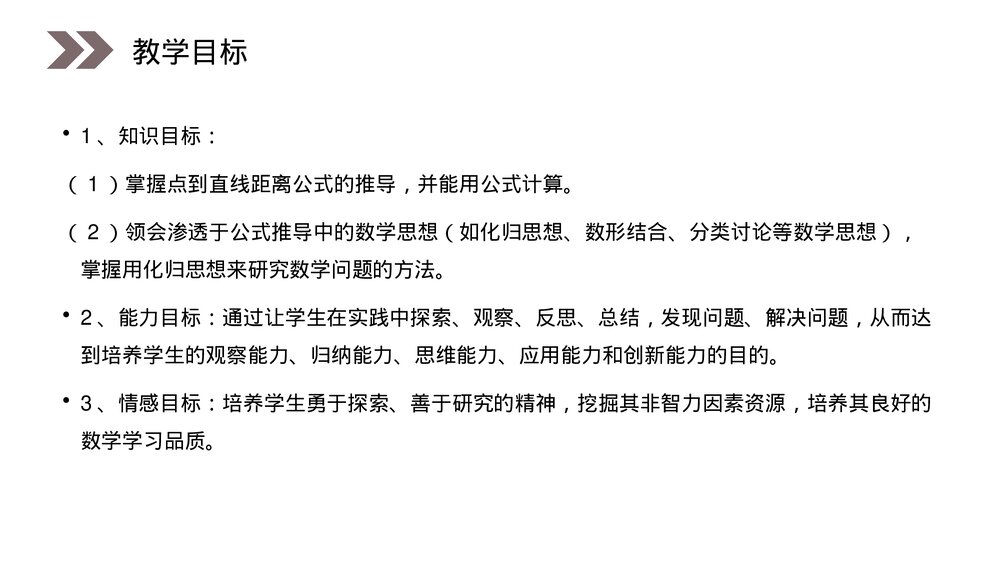 教学目标

• 1、知识目标：

（1）掌握点到直线距离公式的推导，并能用公式计算。

（2）领会渗透于公式推导中的数学思想（如化归思想、数形结合、分类讨论等数学思想），掌握用化归思想来研究数学问题的方法。

• 2、能力目标：通过让学生在实践中探索、观察、反思、总结，发现问题、解决问题，从而达到培养学生的观察能力、归纳能力、思维能力、应用能力和创新能力的目的。

• 3、情感目标：培养学生勇于探索、善于研究的精神，挖掘其非智力因素资源，培养其良好的数学学习品质。